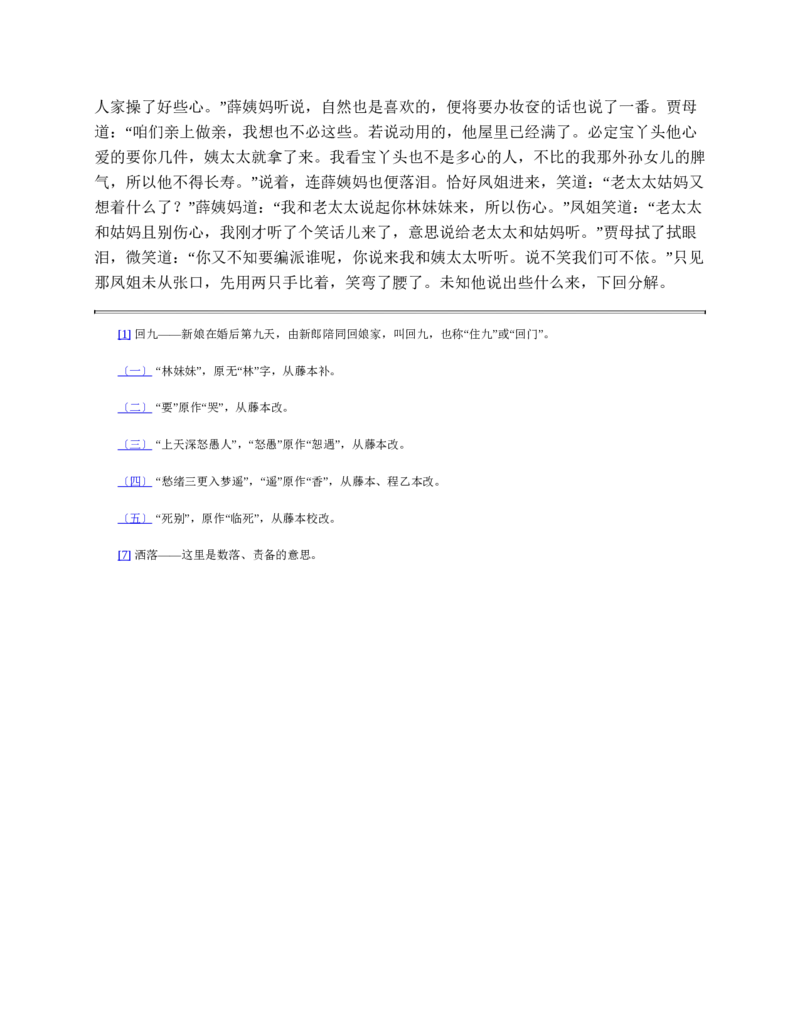 人家操了好些心。”薛姨妈听说，自然也是喜欢的，便将要办妆奁的话也说了一番。贾母道：“咱们亲上做亲，我想也不必这些。若说动用的，他屋里已经满了。必定宝丫头他心爱的要你几件，姨太太就拿了来。我看宝丫头也不是多心的人，不比的我那外孙女儿的脾气，所以他不得长寿。”说着，连薛姨妈也便落泪。恰好凤姐进来，笑道：“老太太姑妈又想着什么了？”薛姨妈道：“我和老太太说起你林妹妹来，所以伤心。”凤姐笑道：“老太太和姑妈且别伤心，我刚才听了个笑话儿来了，意思说给老太太和姑妈听。”贾母拭了拭眼泪，微笑道：“你又不知要编派谁呢，你说来我和姨太太听听。说不笑我们可不依。”只见那凤姐未从张口，先用两只手比着，笑弯了腰了。未知他说出些什么来，下回分解。

[1] 回九——新娘在婚后第九天，由新郎陪同回娘家，叫回九，也称“住九”或“回门”。

（一）“林妹妹”，原无“林”字，从藤本补。

（二）“要”原作“哭”，从藤本改。

（三）“上天深怒愚人”，“怒愚”原作“恕遇”，从藤本改。

（四）“愁绪三更入梦遥”，“遥”原作“香”，从藤本、程乙本改。

（五）“死别”，原作“临死”，从藤本校改。

[7] 洒落——这里是数落、责备的意思。